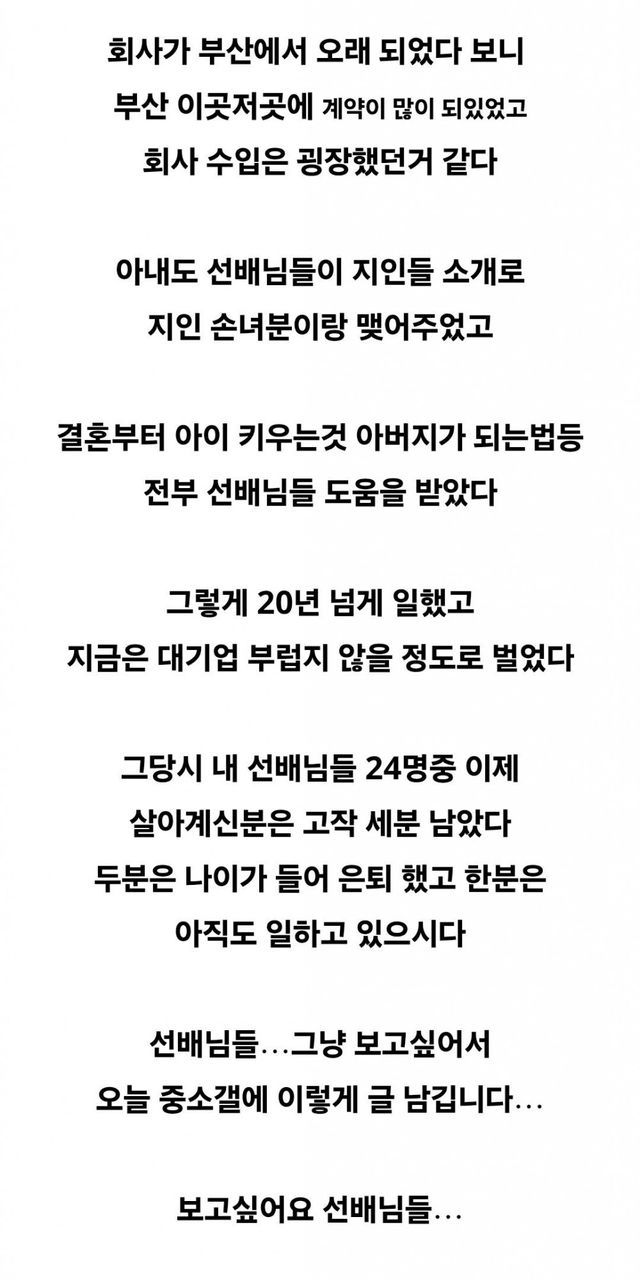 회사가 부산에서 오래 되었다 보니
부산 이곳저곳에 계약이 많이 되있었고
회사 수입은 굉장했던거 같다

아내도 선배님들이 지인들 소개로
지인 손녀분이랑 맺어주었고

결혼부터 아이 키우는것 아버지가 되는법등
전부 선배님들 도움을 받았다

그렇게 20년 넘게 일했고
지금은 대기업 부럽지 않을 정도로 벌었다

그당시 내 선배님들 24명중 이제
살아계신분은 고작 세분 남았다
두분은 나이가 들어 은퇴 했고 한분은
아직도 일하고 있으시다

선배님들…그냥 보고싶어서
오늘 중소갤에 이렇게 글 남깁니다…

보고싶어요 선배님들…